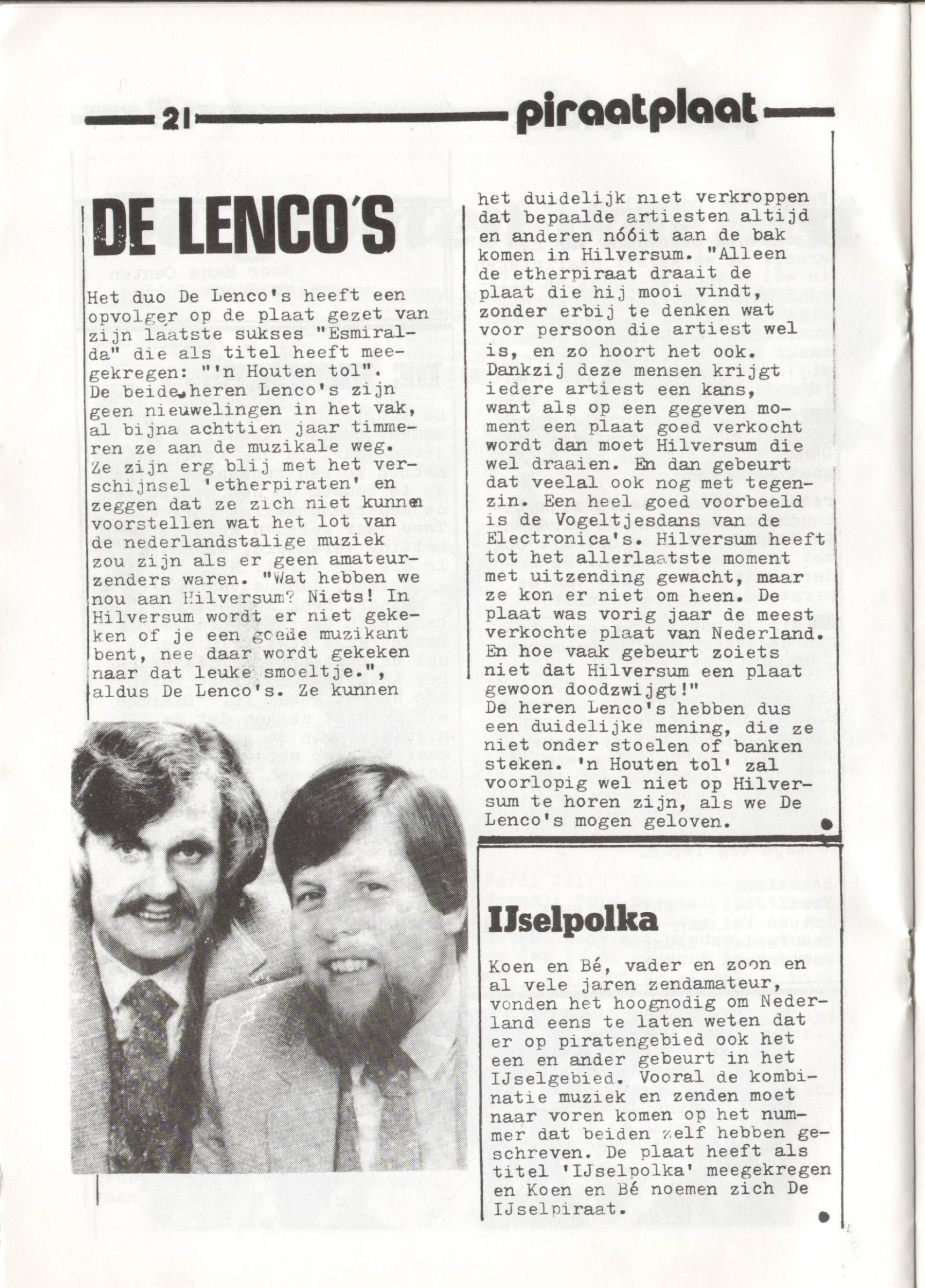 21 piraatplaat

DE LENCO'S

Het duo De Lenco's heeft een opvolger op de plaat gezet van zijn laatste sukses "Esmiralda" die als titel heeft meegekregen: "'n Houten tol". De beide heren Lenco's zijn geen nieuwelingen in het vak, al bijna achttien jaar timmeren ze aan de muzikale weg. Ze zijn erg blij met het verschijnsel 'etherpiraten' en zeggen dat ze zich niet kunnen voorstellen wat het lot van de nederlandstalige muziek zou zijn als er geen amateurzenders waren. "Wat hebben we nou aan Hilversum? Niets! In Hilversum wordt er niet gekeken of je een goede muzikant bent, nee daar wordt gekeken naar dat leuke smoeltje.", aldus De Lenco's. Ze kunnen het duidelijk niet verkroppen dat bepaalde artiesten altijd en anderen nóóit aan de bak komen in Hilversum. "Alleen de etherpiraat draait de plaat die hij mooi vindt, zonder erbij te denken wat voor persoon die artiest wel is, en zo hoort het ook. Dankzij deze mensen krijgt iedere artiest een kans, want als op een gegeven moment een plaat goed verkocht wordt dan moet Hilversum die wel draaien. En dan gebeurt dat veelal ook nog met tegenzin. Een heel goed voorbeeld is de Vogeltjesdans van de Electronica's. Hilversum heeft tot het allerlaatste moment met uitzending gewacht, maar ze kon er niet om heen. De plaat was vorig jaar de meest verkochte plaat van Nederland. En hoe vaak gebeurt zoiets niet dat Hilversum een plaat gewoon doodzwijgt!"
De heren Lenco's hebben dus een duidelijke mening, die ze niet onder stoelen of banken steken. 'n Houten tol' zal voorlopig wel niet op Hilversum te horen zijn, als we De Lenco's mogen geloven.

IJselpolka

Koen en Bé, vader en zoon en al vele jaren zendamateur, vonden het hoognodig om Nederland eens te laten weten dat er op piratengebied ook het een en ander gebeurt in het IJselgebied. Vooral de kombinatie muziek en zenden moet naar voren komen op het nummer dat beiden zelf hebben geschreven. De plaat heeft als titel 'IJselpolka' meegekregen en Koen en Bé noemen zich De IJselpiraat.